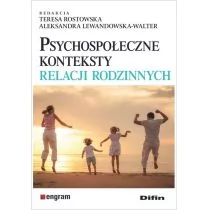 REDAKCJA
TERESA ROSTOWSKA
ALEKSANDRA LEWANDOWSKA-WALTER

PSYCHOSPOŁECZNE KONTEKSTY RELACJI RODZINNYCH

engram

Difin